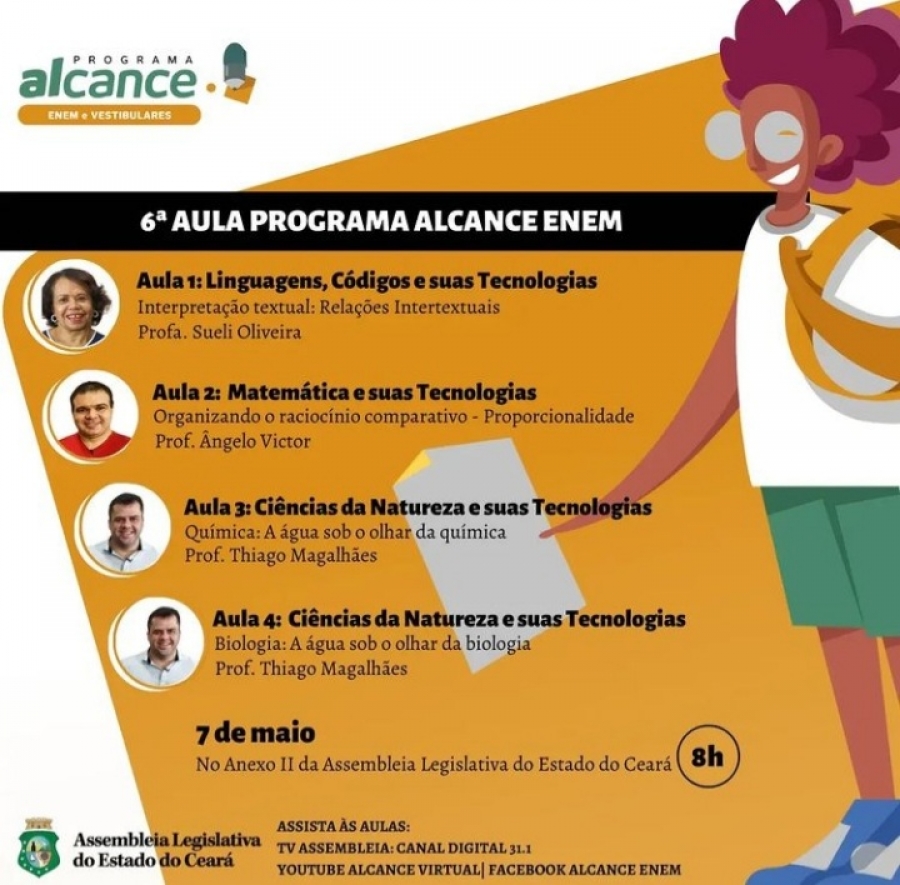 PROGRAMA
alcance
ENEM e VESTIBULARES

6ª AULA PROGRAMA ALCANCE ENEM

Aula 1: Linguagens, Códigos e suas Tecnologias
Interpretação textual: Relações Intertextuais
Profa. Sueli Oliveira

Aula 2: Matemática e suas Tecnologias
Organizando o raciocínio comparativo - Proporcionalidade
Prof. Ângelo Victor

Aula 3: Ciências da Natureza e suas Tecnologias
Química: A água sob o olhar da química
Prof. Thiago Magalhães

Aula 4: Ciências da Natureza e suas Tecnologias
Biologia: A água sob o olhar da biologia
Prof. Thiago Magalhães

7 de maio
No Anexo II da Assembleia Legislativa do Estado do Ceará
8h

Assembleia Legislativa do Estado do Ceará

ASSISTA ÀS AULAS:
TV ASSEMBLEIA: CANAL DIGITAL 31.1
YOUTUBE ALCANCE VIRTUAL| FACEBOOK ALCANCE ENEM